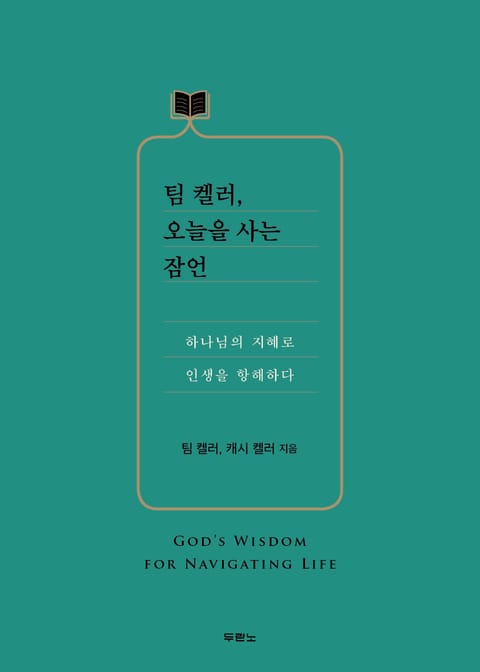 팀 켈러,
오늘을 사는
잠언

하나님의 지혜로
인생을 항해하다

팀 켈러, 캐시 켈러 지음

GOD'S WISDOM
FOR NAVIGATING LIFE

두란노